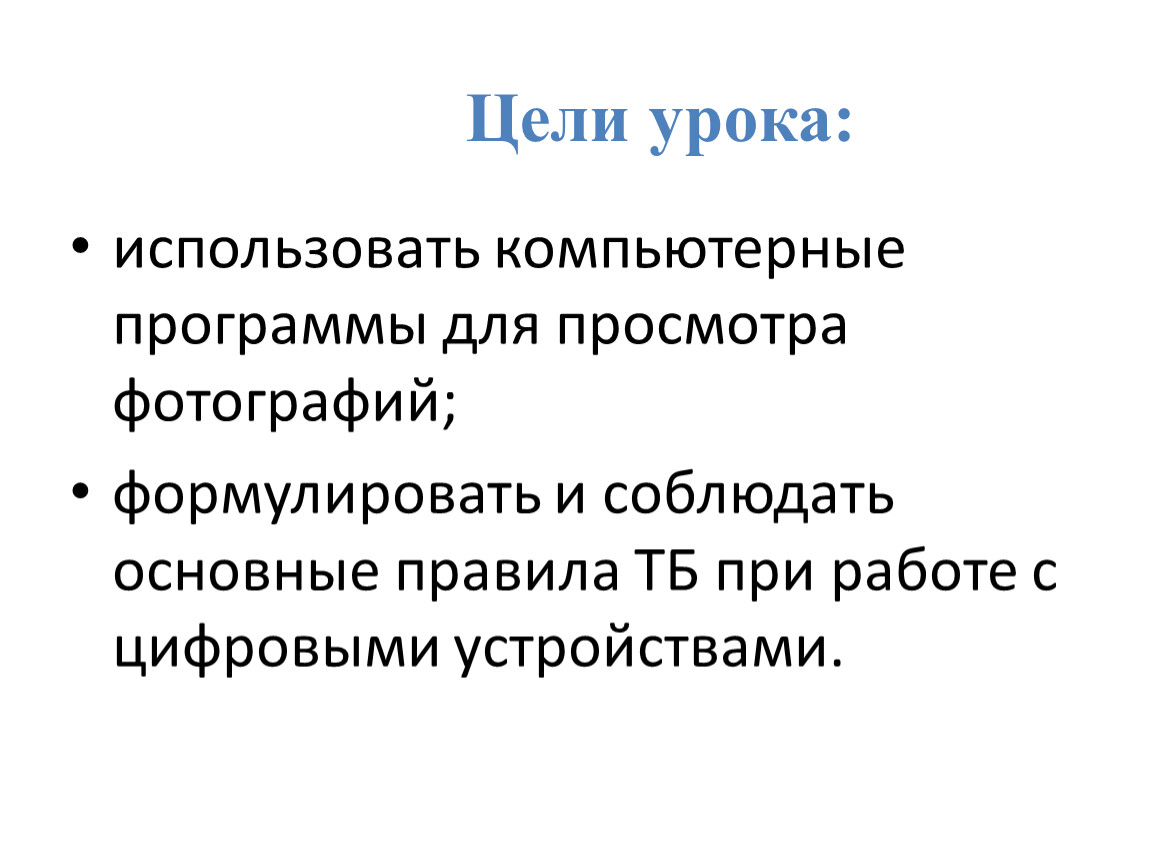 Цели урока:

• использовать компьютерные программы для просмотра фотографий;

• формулировать и соблюдать основные правила ТБ при работе с цифровыми устройствами.